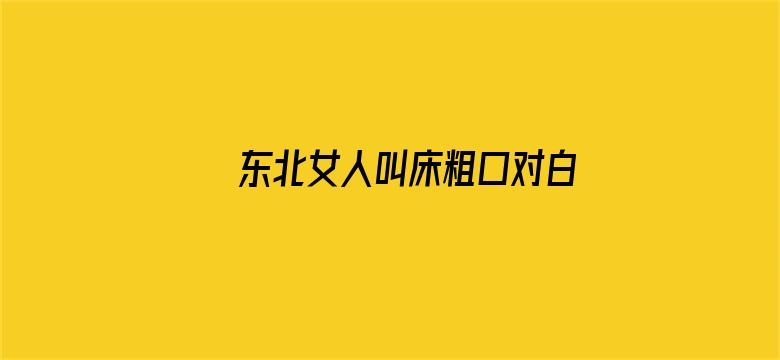 东北女人叫床粗口对白